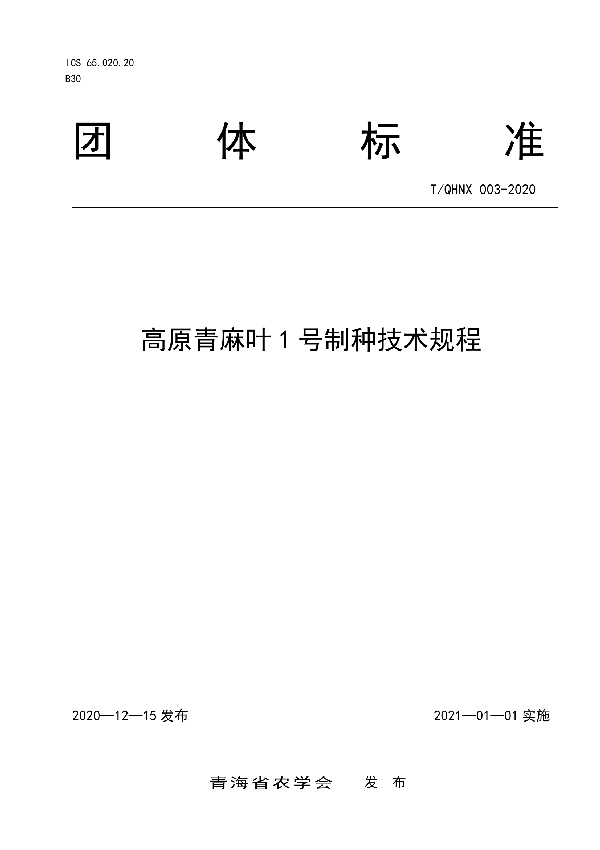 ICS 65.020.20
B30

团　体　标　准

T/QHNX 003-2020

高原青麻叶 1 号制种技术规程

2020—12—15 发布

2021—01—01 实施

青海省农学会　　发　布